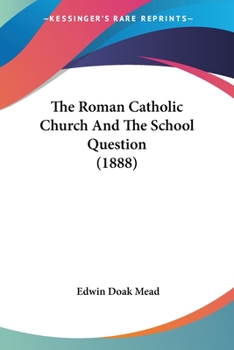 —KESSINGER'S RARE REPRINTS—

The Roman Catholic Church And The School Question (1888)

Edwin Doak Mead